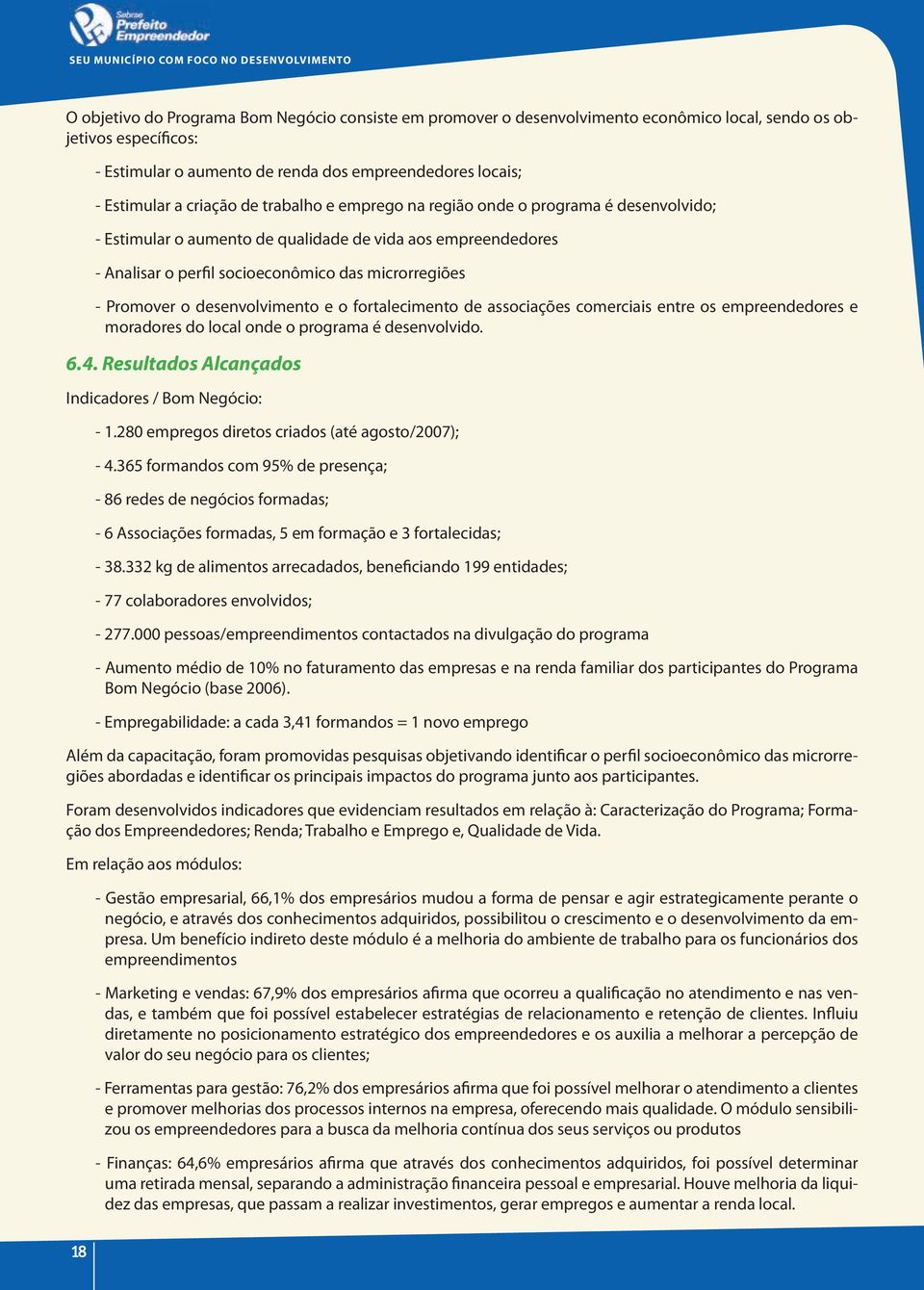 Sebrae Prefeito Empreendedor

SEU MUNICÍPIO COM FOCO NO DESENVOLVIMENTO

O objetivo do Programa Bom Negócio consiste em promover o desenvolvimento econômico local, sendo os objetivos específicos:

- Estimular o aumento de renda dos empreendedores locais;

- Estimular a criação de trabalho e emprego na região onde o programa é desenvolvido;

- Estimular o aumento de qualidade de vida aos empreendedores

- Analisar o perfil socioeconômico das microrregiões

- Promover o desenvolvimento e o fortalecimento de associações comerciais entre os empreendedores e moradores do local onde o programa é desenvolvido.

6.4. Resultados Alcançados

Indicadores / Bom Negócio:

- 1.280 empregos diretos criados (até agosto/2007);

- 4.365 formandos com 95% de presença;

- 86 redes de negócios formadas;

- 6 Associações formadas, 5 em formação e 3 fortalecidas;

- 38.332 kg de alimentos arrecadados, beneficiando 199 entidades;

- 77 colaboradores envolvidos;

- 277.000 pessoas/empreendimentos contactados na divulgação do programa

- Aumento médio de 10% no faturamento das empresas e na renda familiar dos participantes do Programa Bom Negócio (base 2006).

- Empregabilidade: a cada 3,41 formandos = 1 novo emprego

Além da capacitação, foram promovidas pesquisas objetivando identificar o perfil socioeconômico das microrregiões abordadas e identificar os principais impactos do programa junto aos participantes.

Foram desenvolvidos indicadores que evidenciam resultados em relação à: Caracterização do Programa; Formação dos Empreendedores; Renda; Trabalho e Emprego e, Qualidade de Vida.

Em relação aos módulos:

- Gestão empresarial, 66,1% dos empresários mudou a forma de pensar e agir estrategicamente perante o negócio, e através dos conhecimentos adquiridos, possibilitou o crescimento e o desenvolvimento da empresa. Um benefício indireto deste módulo é a melhoria do ambiente de trabalho para os funcionários dos empreendimentos

- Marketing e vendas: 67,9% dos empresários afirma que ocorreu a qualificação no atendimento e nas vendas, e também que foi possível estabelecer estratégias de relacionamento e retenção de clientes. Influiu diretamente no posicionamento estratégico dos empreendedores e os auxilia a melhorar a percepção de valor do seu negócio para os clientes;

- Ferramentas para gestão: 76,2% dos empresários afirma que foi possível melhorar o atendimento a clientes e promover melhorias dos processos internos na empresa, oferecendo mais qualidade. O módulo sensibilizou os empreendedores para a busca da melhoria contínua dos seus serviços ou produtos

- Finanças: 64,6% empresários afirma que através dos conhecimentos adquiridos, foi possível determinar uma retirada mensal, separando a administração financeira pessoal e empresarial. Houve melhoria da liquidez das empresas, que passam a realizar investimentos, gerar empregos e aumentar a renda local.

18